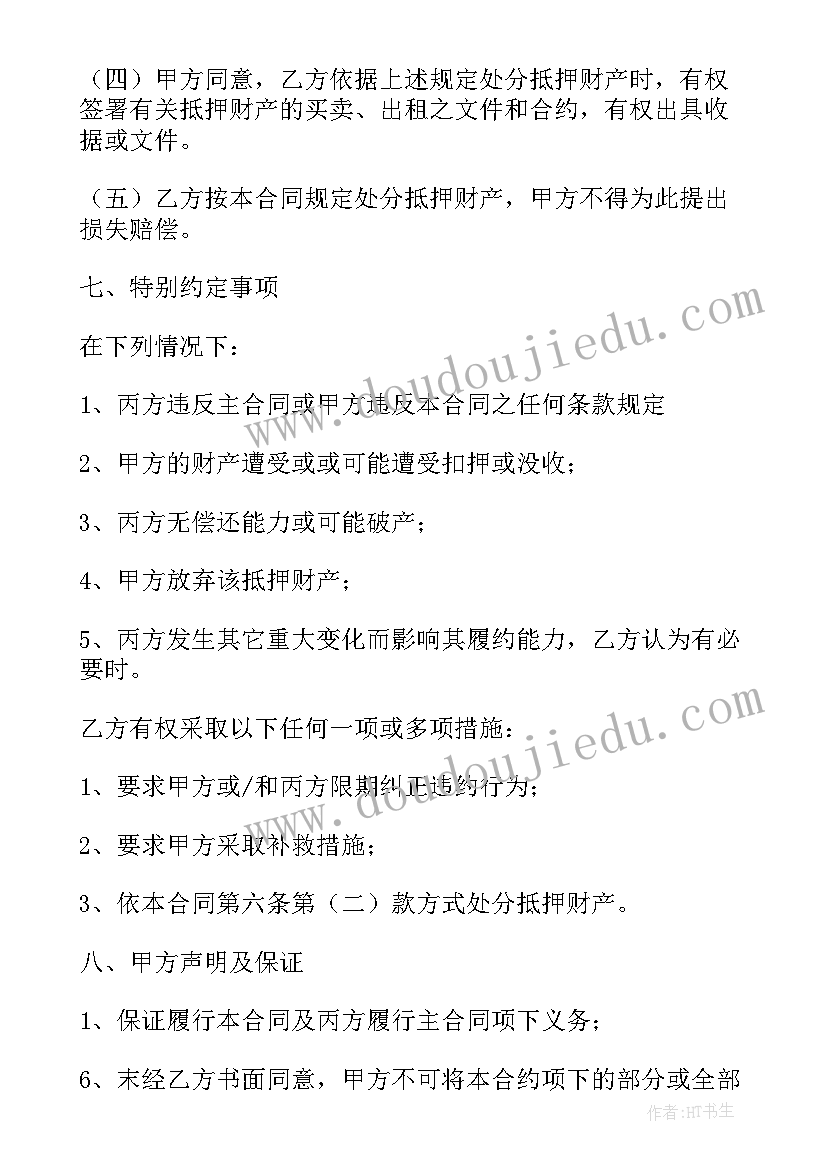 （四）甲方同意，乙方依据上述规定处分抵押财产时，有权签署有关抵押财产的买卖、出租之文件和合约，有权出具收据或文件。

（五）乙方按本合同规定处分抵押财产，甲方不得为此提出损失赔偿。

七、特别约定事项

在下列情况下：

1、丙方违反主合同或甲方违反本合同之任何条款规定

2、甲方的财产遭受或或可能遭受扣押或没收；

3、丙方无偿还能力或可能破产；

4、甲方放弃该抵押财产；

5、丙方发生其它重大变化而影响其履约能力，乙方认为有必要时。

乙方有权采取以下任何一项或多项措施：

1、要求甲方或/和丙方限期纠正违约行为；

2、要求甲方采取补救措施；

3、依本合同第六条第（二）款方式处分抵押财产。

八、甲方声明及保证

1、保证履行本合同及丙方履行主合同项下义务；

6、末经乙方书面同意，甲方不可将本合约项下的部分或全部

www.doudoujiedu.com

www.doudoujiedu.com

作者:HT书生